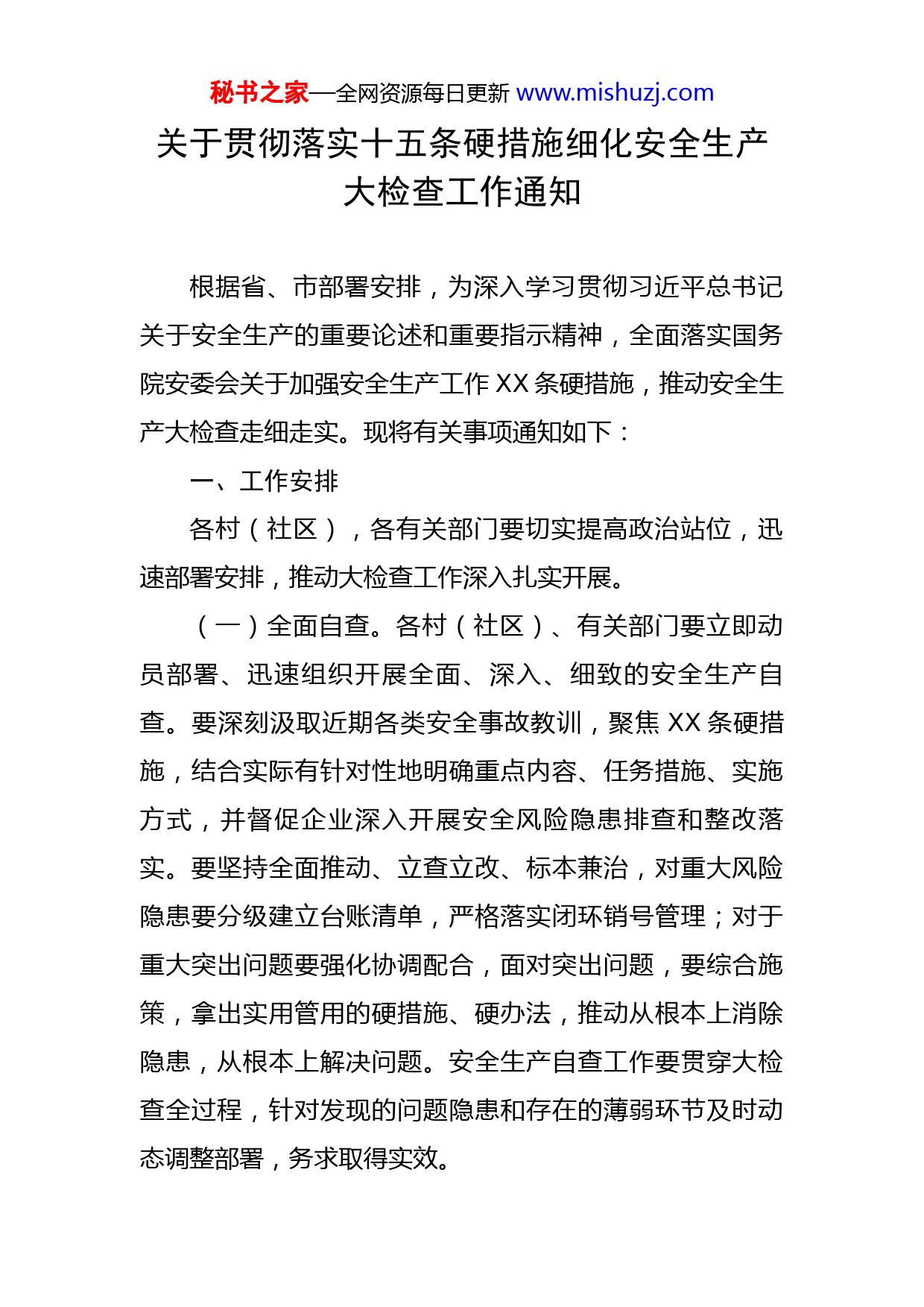 秘书之家—全网资源每日更新 www.mishuzj.com

关于贯彻落实十五条硬措施细化安全生产大检查工作通知

根据省、市部署安排，为深入学习贯彻习近平总书记关于安全生产的重要论述和重要指示精神，全面落实国务院安委会关于加强安全生产工作 XX 条硬措施，推动安全生产大检查走细走实。现将有关事项通知如下：

一、工作安排

各村（社区），各有关部门要切实提高政治站位，迅速部署安排，推动大检查工作深入扎实开展。

（一）全面自查。各村（社区）、有关部门要立即动员部署、迅速组织开展全面、深入、细致的安全生产自查。要深刻汲取近期各类安全事故教训，聚焦 XX 条硬措施，结合实际有针对性地明确重点内容、任务措施、实施方式，并督促企业深入开展安全风险隐患排查和整改落实。要坚持全面推动、立查立改、标本兼治，对重大风险隐患要分级建立台账清单，严格落实闭环销号管理；对于重大突出问题要强化协调配合，面对突出问题，要综合施策，拿出实用管用的硬措施、硬办法，推动从根本上消除隐患，从根本上解决问题。安全生产自查工作要贯穿大检查全过程，针对发现的问题隐患和存在的薄弱环节及时动态调整部署，务求取得实效。